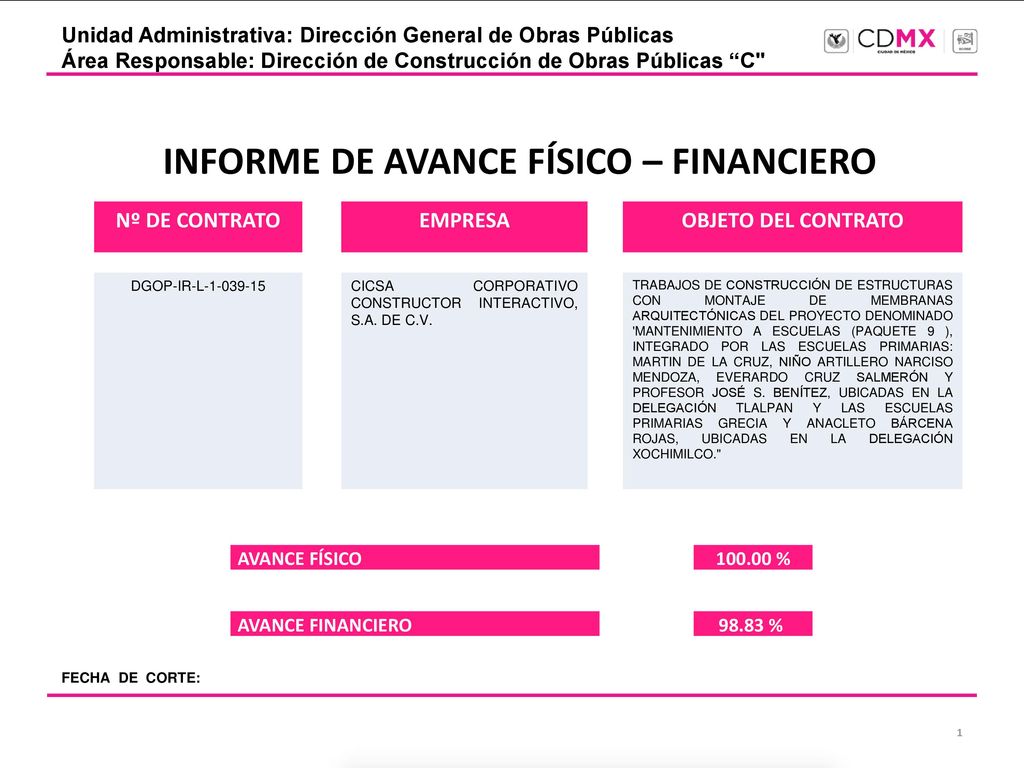 Unidad Administrativa: Dirección General de Obras Públicas
Área Responsable: Dirección de Construcción de Obras Públicas “C"

CDMX
CIUDAD DE MÉXICO

INFORME DE AVANCE FÍSICO – FINANCIERO

| Nº DE CONTRATO | EMPRESA | OBJETO DEL CONTRATO |
|---|---|---|
| DGOP-IR-L-1-039-15 | CICSA CORPORATIVO CONSTRUCTOR INTERACTIVO, S.A. DE C.V. | TRABAJOS DE CONSTRUCCIÓN DE ESTRUCTURAS CON MONTAJE DE MEMBRANAS ARQUITECTÓNICAS DEL PROYECTO DENOMINADO 'MANTENIMIENTO A ESCUELAS (PAQUETE 9 ), INTEGRADO POR LAS ESCUELAS PRIMARIAS: MARTIN DE LA CRUZ, NIÑO ARTILLERO NARCISO MENDOZA, EVERARDO CRUZ SALMERÓN Y PROFESOR JOSÉ S. BENÍTEZ, UBICADAS EN LA DELEGACIÓN TLALPAN Y LAS ESCUELAS PRIMARIAS GRECIA Y ANACLETO BÁRCENA ROJAS, UBICADAS EN LA DELEGACIÓN XOCHIMILCO." |

AVANCE FÍSICO 100.00 %

AVANCE FINANCIERO 98.83 %

FECHA DE CORTE:

1